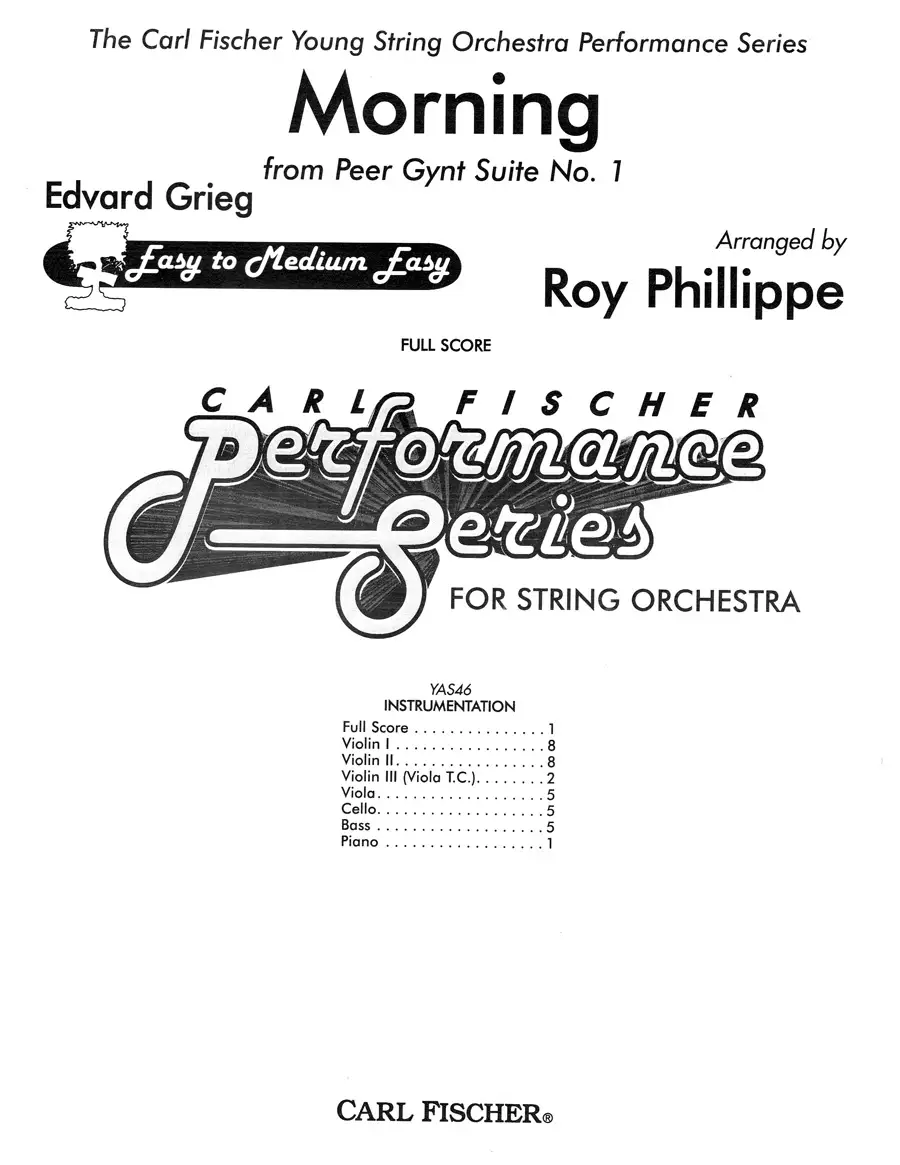 The Carl Fischer Young String Orchestra Performance Series

Morning

from Peer Gynt Suite No. 1

Edvard Grieg

Easy to Medium Easy

Arranged by

Roy Phillippe

FULL SCORE

CARL FISCHER

Performance Series

FOR STRING ORCHESTRA

YAS46
INSTRUMENTATION

Full Score . . . . . . . . . . . . . . . 1
Violin I . . . . . . . . . . . . . . . . . 8
Violin II. . . . . . . . . . . . . . . . . 8
Violin III (Viola T.C.). . . . . . . . 2
Viola. . . . . . . . . . . . . . . . . . . 5
Cello. . . . . . . . . . . . . . . . . . . 5
Bass . . . . . . . . . . . . . . . . . . . 5
Piano . . . . . . . . . . . . . . . . . . 1

CARL FISCHER®